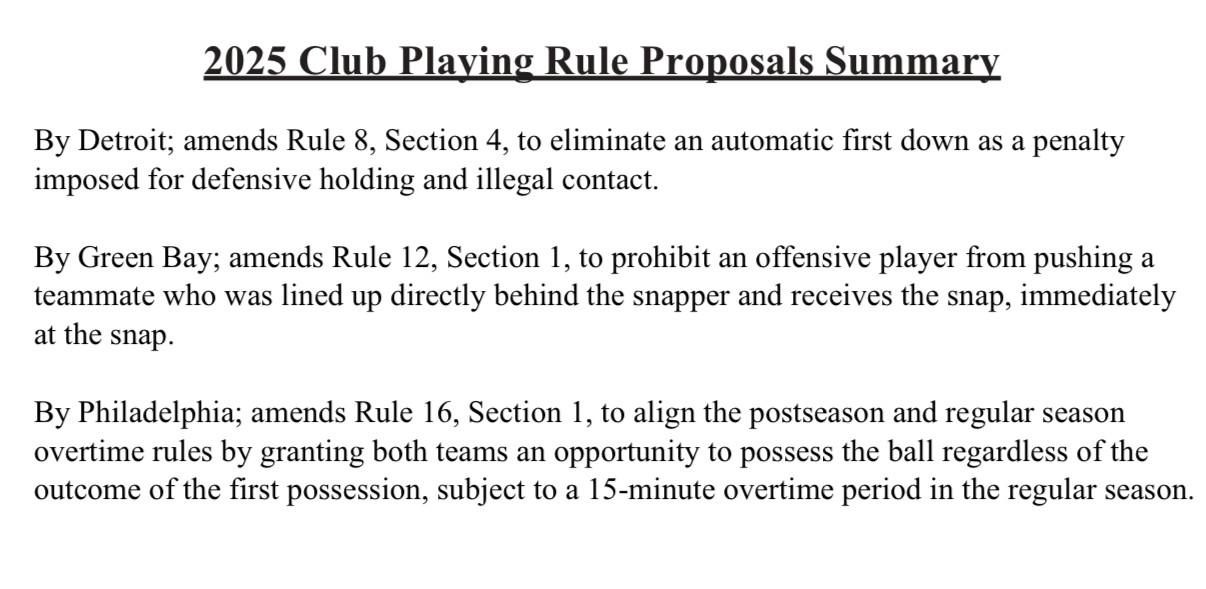 2025 Club Playing Rule Proposals Summary

By Detroit; amends Rule 8, Section 4, to eliminate an automatic first down as a penalty imposed for defensive holding and illegal contact.

By Green Bay; amends Rule 12, Section 1, to prohibit an offensive player from pushing a teammate who was lined up directly behind the snapper and receives the snap, immediately at the snap.

By Philadelphia; amends Rule 16, Section 1, to align the postseason and regular season overtime rules by granting both teams an opportunity to possess the ball regardless of the outcome of the first possession, subject to a 15-minute overtime period in the regular season.